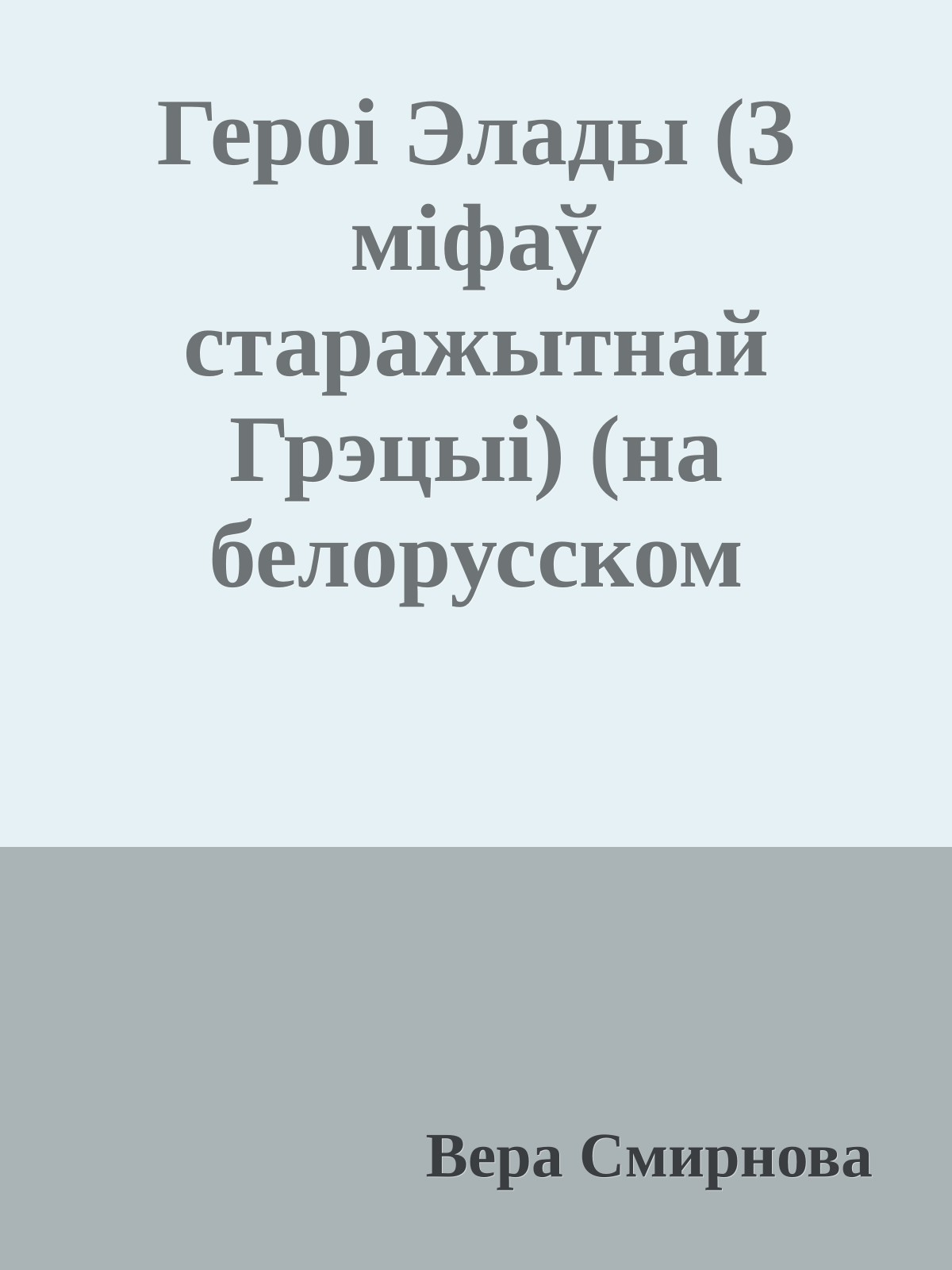 Героі Элады (З міфаў старажытнай Грэцыі) (на белорусском

Вера Смирнова